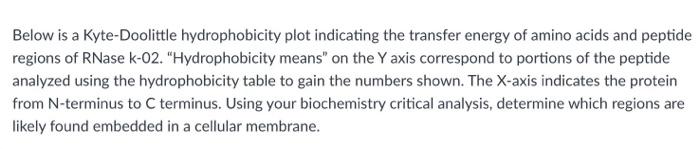 Below is a Kyte-Doolittle hydrophobicity plot indicating the transfer energy of amino acids and peptide regions of RNase k-02. "Hydrophobicity means" on the Y axis correspond to portions of the peptide analyzed using the hydrophobicity table to gain the numbers shown. The X-axis indicates the protein from N-terminus to C terminus. Using your biochemistry critical analysis, determine which regions are likely found embedded in a cellular membrane.